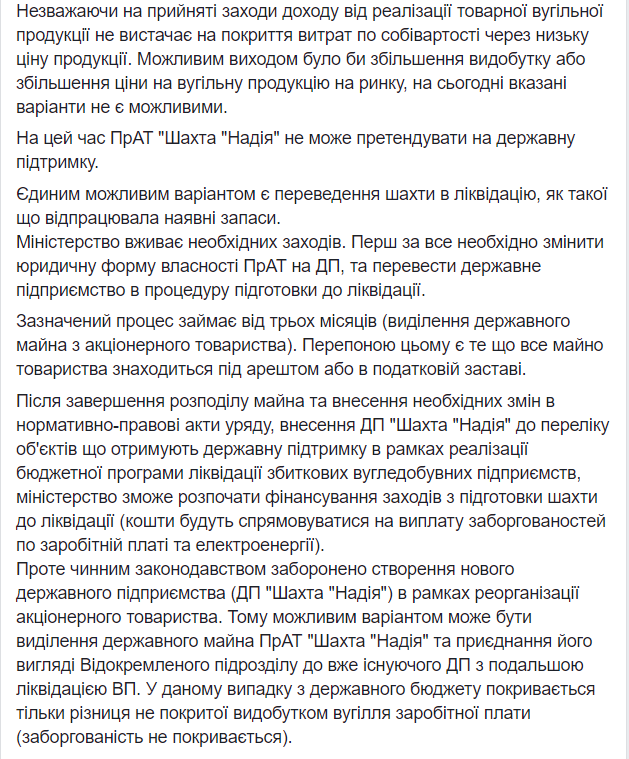 Незважаючи на прийняті заходи доходу від реалізації товарної вугільної продукції не вистачає на покриття витрат по собівартості через низьку ціну продукції. Можливим виходом було би збільшення видобутку або збільшення ціни на вугільну продукцію на ринку, на сьогодні вказані варіанти не є можливими.

На цей час ПрАТ "Шахта "Надія" не може претендувати на державну підтримку.

Єдиним можливим варіантом є переведення шахти в ліквідацію, як такої що відпрацювала наявні запаси.
Міністерство вживає необхідних заходів. Перш за все необхідно змінити юридичну форму власності ПрАТ на ДП, та перевести державне підприємство в процедуру підготовки до ліквідації.

Зазначений процес займає від трьох місяців (виділення державного майна з акціонерного товариства). Перепоною цьому є те що все майно товариства знаходиться під арештом або в податковій заставі.

Після завершення розподілу майна та внесення необхідних змін в нормативно-правові акти уряду, внесення ДП "Шахта "Надія" до переліку об'єктів що отримують державну підтримку в рамках реалізації бюджетної програми ліквідації збиткових вугледобувних підприємств, міністерство зможе розпочати фінансування заходів з підготовки шахти до ліквідації (кошти будуть спрямовуватися на виплату заборгованостей по заробітній платі та електроенергії).
Проте чинним законодавством заборонено створення нового державного підприємства (ДП "Шахта "Надія") в рамках реорганізації акціонерного товариства. Тому можливим варіантом може бути виділення державного майна ПрАТ "Шахта "Надія" та приєднання його вигляді Відокремленого підрозділу до вже існуючого ДП з подальшою ліквідацією ВП. У даному випадку з державного бюджету покривається тільки різниця не покритої видобутком вугілля заробітної плати (заборгованість не покривається).